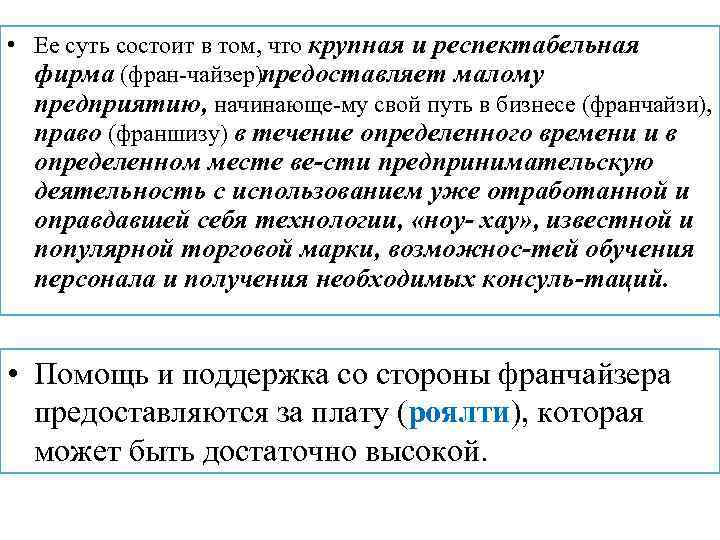 • Ее суть состоит в том, что крупная и респектабельная фирма (фран-чайзер)предоставляет малому предприятию, начинающе-му свой путь в бизнесе (франчайзи), право (франшизу) в течение определенного времени и в определенном месте ве-сти предпринимательскую деятельность с использованием уже отработанной и оправдавшей себя технологии, «ноу- хау», известной и популярной торговой марки, возможнос-тей обучения персонала и получения необходимых консуль-таций.

• Помощь и поддержка со стороны франчайзера предоставляются за плату (роялти), которая может быть достаточно высокой.